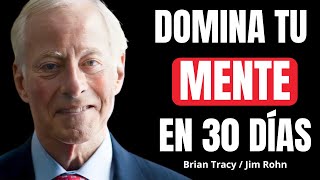 DOMINA TU
MENTE
EN 30 DÍAS
Brian Tracy / Jim Rohn